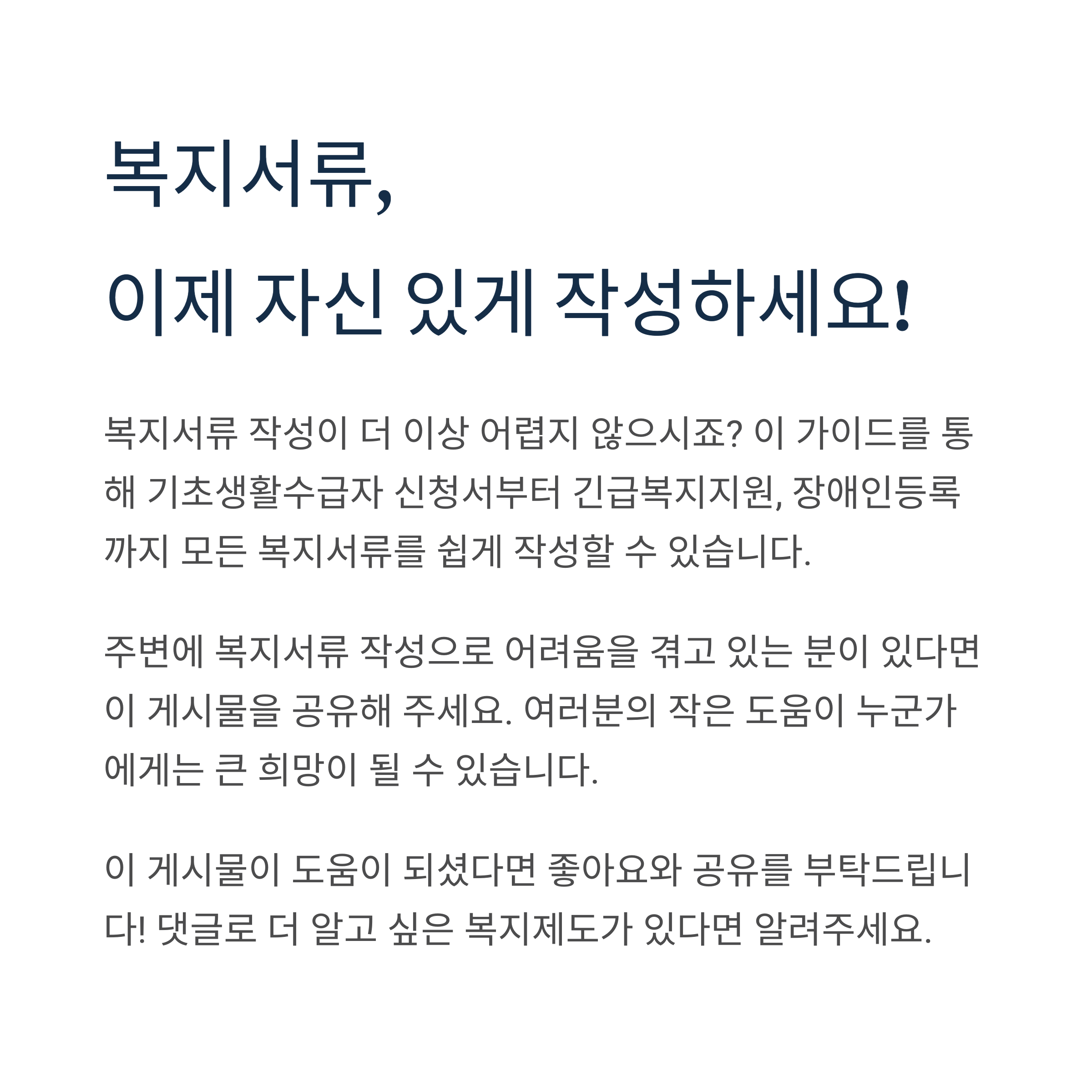 복지서류,
이제 자신 있게 작성하세요!

복지서류 작성이 더 이상 어렵지 않으시죠? 이 가이드를 통해 기초생활수급자 신청서부터 긴급복지지원, 장애인등록까지 모든 복지서류를 쉽게 작성할 수 있습니다.

주변에 복지서류 작성으로 어려움을 겪고 있는 분이 있다면 이 게시물을 공유해 주세요. 여러분의 작은 도움이 누군가에게는 큰 희망이 될 수 있습니다.

이 게시물이 도움이 되셨다면 좋아요와 공유를 부탁드립니다! 댓글로 더 알고 싶은 복지제도가 있다면 알려주세요.